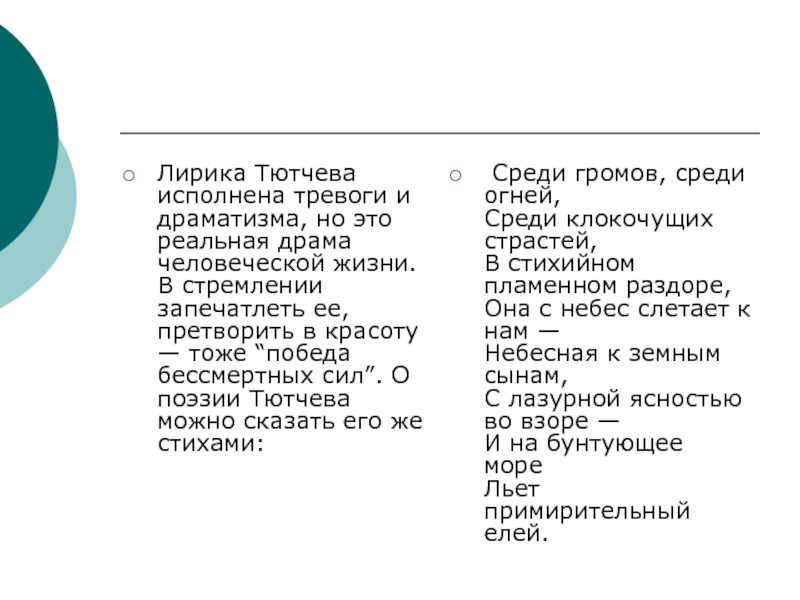 Лирика Тютчева исполнена тревоги и драматизма, но это реальная драма человеческой жизни. В стремлении запечатлеть ее, претворить в красоту — тоже “победа бессмертных сил”. О поэзии Тютчева можно сказать его же стихами:

Среди громов, среди огней,
Среди клокочущих страстей,
В стихийном пламенном раздоре,
Она с небес слетает к нам —
Небесная к земным сынам,
С лазурной ясностью во взоре —
И на бунтующее море
Льет примирительный елей.